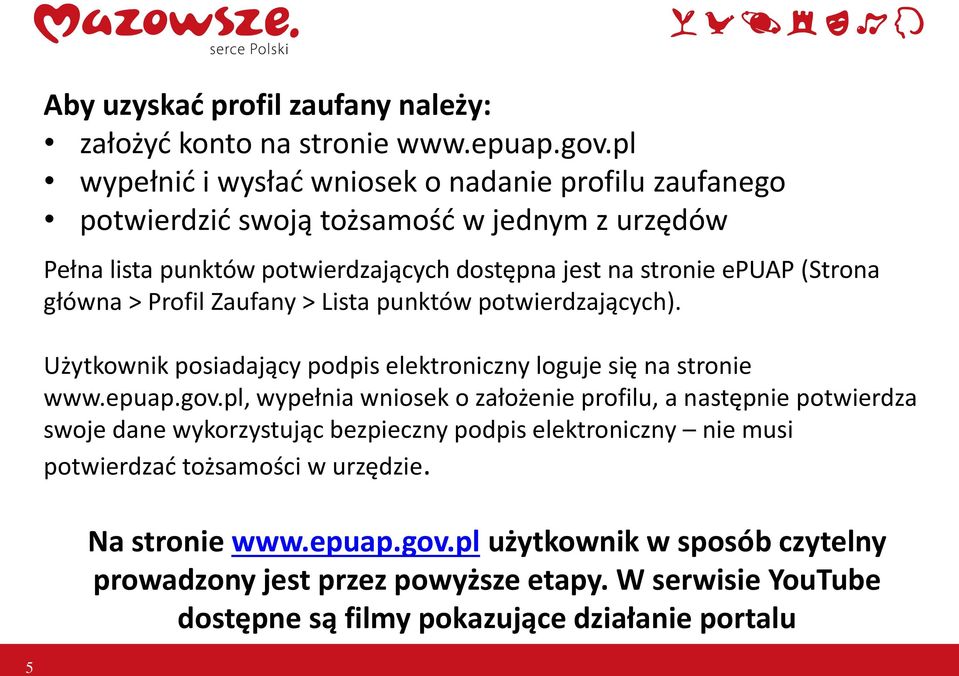 Mazowsze.
serce Polski

Aby uzyskać profil zaufany należy:
• założyć konto na stronie www.epuap.gov.pl
• wypełnić i wysłać wniosek o nadanie profilu zaufanego
• potwierdzić swoją tożsamość w jednym z urzędów

Pełna lista punktów potwierdzających dostępna jest na stronie ePUAP (Strona główna > Profil Zaufany > Lista punktów potwierdzających).

Użytkownik posiadający podpis elektroniczny loguje się na stronie www.epuap.gov.pl, wypełnia wniosek o założenie profilu, a następnie potwierdza swoje dane wykorzystując bezpieczny podpis elektroniczny – nie musi potwierdzać tożsamości w urzędzie.

Na stronie www.epuap.gov.pl użytkownik w sposób czytelny prowadzony jest przez powyższe etapy. W serwisie YouTube dostępne są filmy pokazujące działanie portalu

5